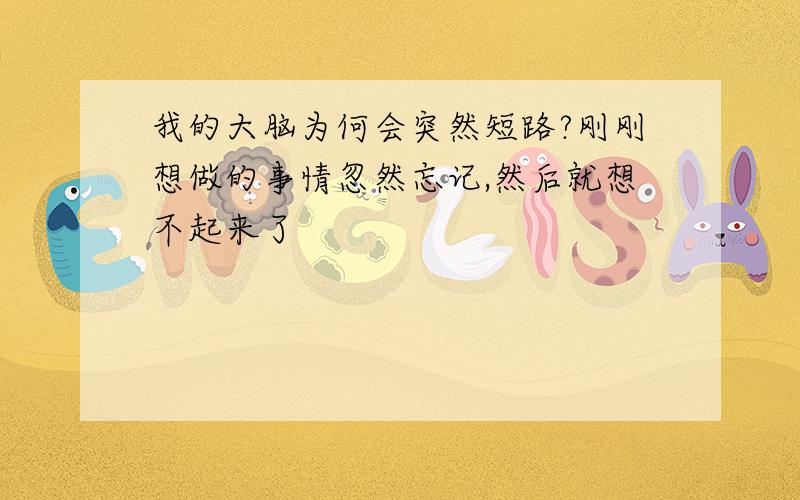 我的大脑为何会突然短路?刚刚想做的事情忽然忘记,然后就想不起来了